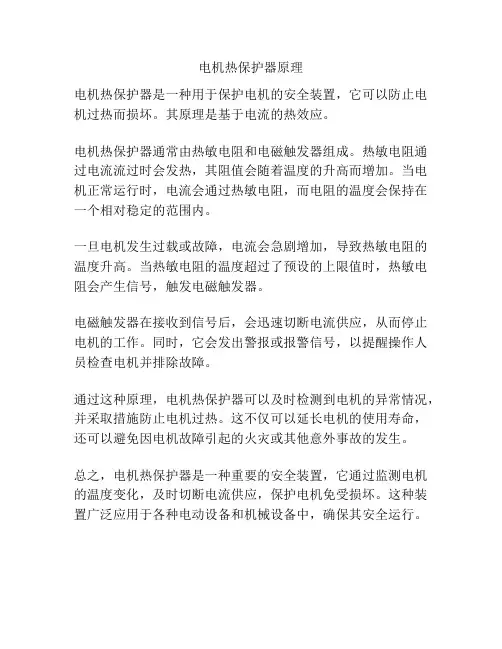 电机热保护器原理

电机热保护器是一种用于保护电机的安全装置，它可以防止电机过热而损坏。其原理是基于电流的热效应。

电机热保护器通常由热敏电阻和电磁触发器组成。热敏电阻通过电流流过时会发热，其阻值会随着温度的升高而增加。当电机正常运行时，电流会通过热敏电阻，而电阻的温度会保持在一个相对稳定的范围内。

一旦电机发生过载或故障，电流会急剧增加，导致热敏电阻的温度升高。当热敏电阻的温度超过了预设的上限值时，热敏电阻会产生信号，触发电磁触发器。

电磁触发器在接收到信号后，会迅速切断电流供应，从而停止电机的工作。同时，它会发出警报或报警信号，以提醒操作人员检查电机并排除故障。

通过这种原理，电机热保护器可以及时检测到电机的异常情况，并采取措施防止电机过热。这不仅可以延长电机的使用寿命，还可以避免因电机故障引起的火灾或其他意外事故的发生。

总之，电机热保护器是一种重要的安全装置，它通过监测电机的温度变化，及时切断电流供应，保护电机免受损坏。这种装置广泛应用于各种电动设备和机械设备中，确保其安全运行。